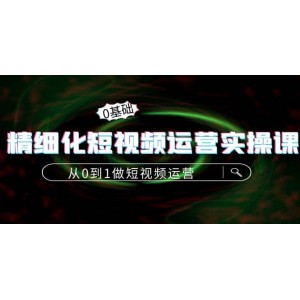 0基础

精细化短视频运营实操课

从0到1做短视频运营